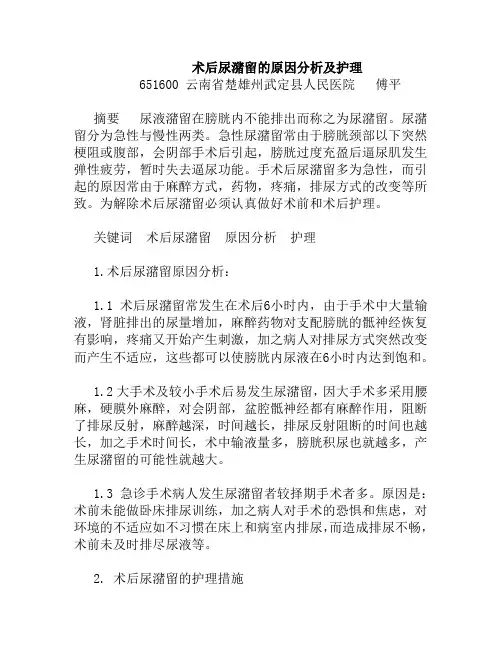 术后尿潴留的原因分析及护理

651600 云南省楚雄州武定县人民医院　傅平

摘要　尿液潴留在膀胱内不能排出而称之为尿潴留。尿潴留分为急性与慢性两类。急性尿潴留常由于膀胱颈部以下突然梗阻或腹部，会阴部手术后引起，膀胱过度充盈后逼尿肌发生弹性疲劳，暂时失去逼尿功能。手术后尿潴留多为急性，而引起的原因常由于麻醉方式，药物，疼痛，排尿方式的改变等所致。为解除术后尿潴留必须认真做好术前和术后护理。

关键词　术后尿潴留　原因分析　护理

1.术后尿潴留原因分析：

1.1 术后尿潴留常发生在术后6小时内，由于手术中大量输液，肾脏排出的尿量增加，麻醉药物对支配膀胱的骶神经恢复有影响，疼痛又开始产生刺激，加之病人对排尿方式突然改变而产生不适应，这些都可以使膀胱内尿液在6小时内达到饱和。

1.2 大手术及较小手术后易发生尿潴留，因大手术多采用腰麻，硬膜外麻醉，对会阴部，盆腔骶神经都有麻醉作用，阻断了排尿反射，麻醉越深，时间越长，排尿反射阻断的时间也越长，加之手术时间长，术中输液量多，膀胱积尿也就越多，产生尿潴留的可能性就越大。

1.3 急诊手术病人发生尿潴留者较择期手术者多。原因是：术前未能做卧床排尿训练，加之病人对手术的恐惧和焦虑，对环境的不适应如不习惯在床上和病室内排尿，而造成排尿不畅，术前未及时排尽尿液等。

2. 术后尿潴留的护理措施